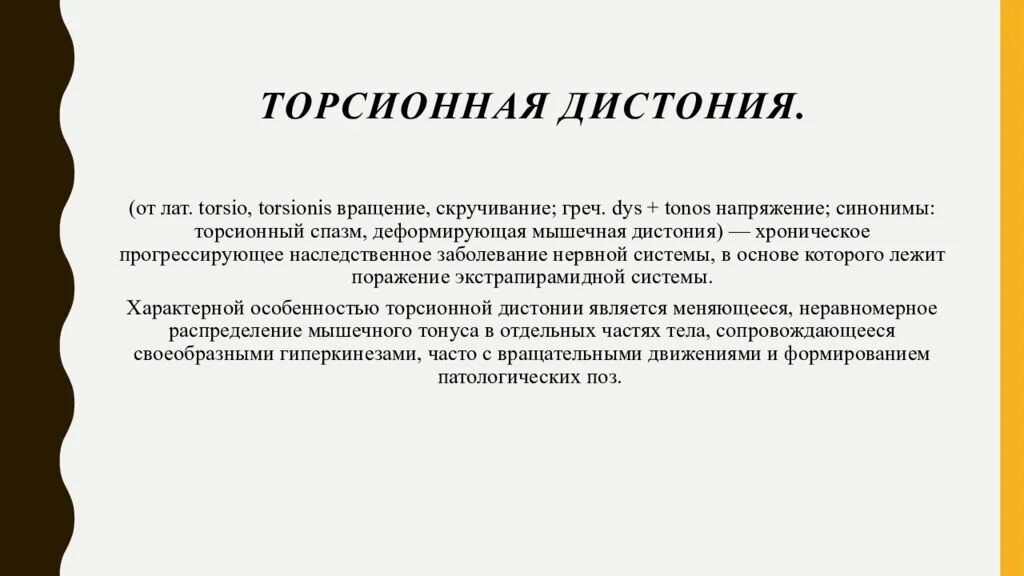 ТОРСИОННАЯ ДИСТОНИЯ.

(от лат. torsio, torsionis вращение, скручивание; греч. dys + tonos напряжение; синонимы: торсионный спазм, деформирующая мышечная дистония) — хроническое прогрессирующее наследственное заболевание нервной системы, в основе которого лежит поражение экстрапирамидной системы.

Характерной особенностью торсионной дистонии является меняющееся, неравномерное распределение мышечного тонуса в отдельных частях тела, сопровождающееся своеобразными гиперкинезами, часто с вращательными движениями и формированием патологических поз.